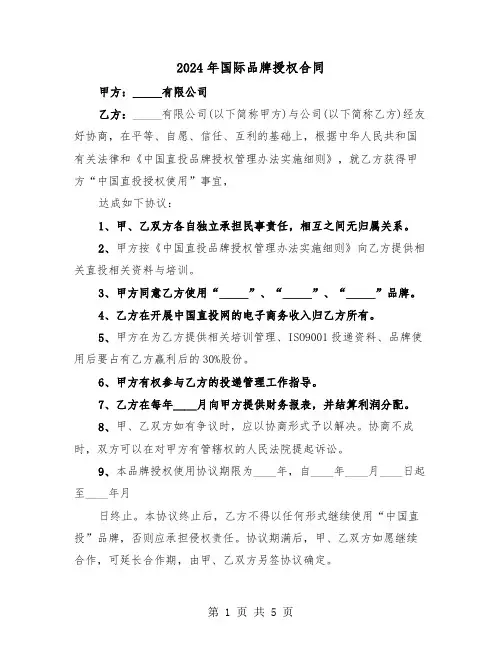 2024年国际品牌授权合同

甲方：_____有限公司

乙方：_____有限公司(以下简称甲方)与公司(以下简称乙方)经友好协商，在平等、自愿、信任、互利的基础上，根据中华人民共和国有关法律和《中国直投品牌授权管理办法实施细则》，就乙方获得甲方“中国直投授权使用”事宜，

达成如下协议：

1、甲、乙双方各自独立承担民事责任，相互之间无归属关系。

2、甲方按《中国直投品牌授权管理办法实施细则》向乙方提供相关直投相关资料与培训。

3、甲方同意乙方使用“_____”、“_____”、“_____”品牌。

4、乙方在开展中国直投网的电子商务收入归乙方所有。

5、甲方在为乙方提供相关培训管理、ISO9001投递资料、品牌使用后要占有乙方赢利后的30%股份。

6、甲方有权参与乙方的投递管理工作指导。

7、乙方在每年____月向甲方提供财务报表，并结算利润分配。

8、甲、乙双方如有争议时，应以协商形式予以解决。协商不成时，双方可以在对甲方有管辖权的人民法院提起诉讼。

9、本品牌授权使用协议期限为____年，自____年____月____日起至____年月

日终止。本协议终止后，乙方不得以任何形式继续使用“中国直投”品牌，否则应承担侵权责任。协议期满后，甲、乙双方如愿继续合作，可延长合作期，由甲、乙双方另签协议确定。

第 1 页 共 5 页